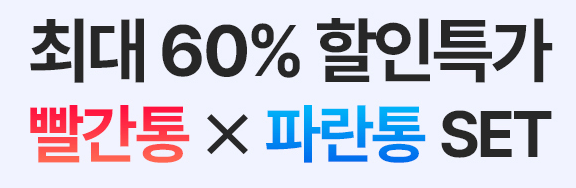 최대 60% 할인특가
빨간통 × 파란통 SET